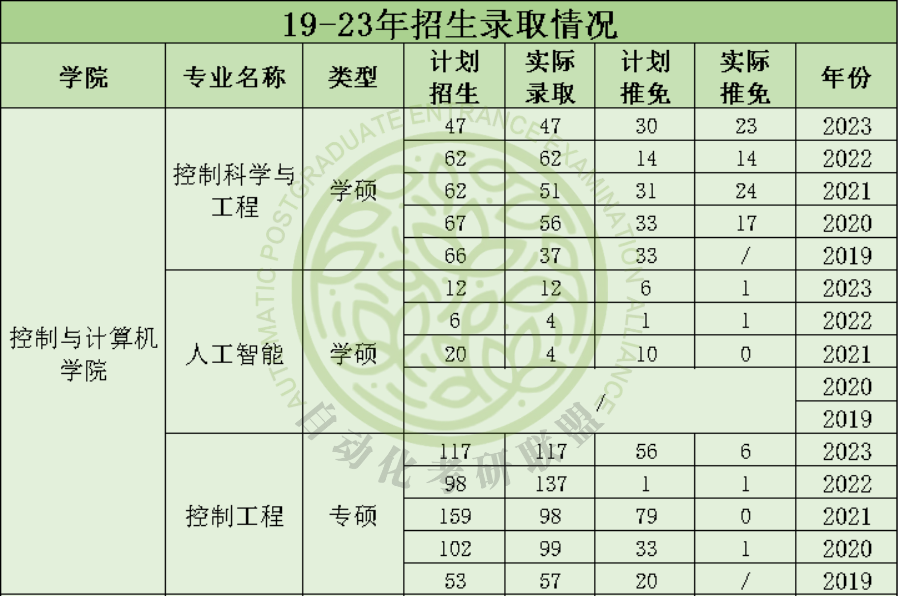 19-23年招生录取情况

| 学院 | 专业名称 | 类型 | 计划招生 | 实际录取 | 计划推免 | 实际推免 | 年份 |
|---|---|---|---|---|---|---|---|
| 控制与计算机学院 | 控制科学与工程 | 学硕 | 47 | 47 | 30 | 23 | 2023 |
| | | | 62 | 62 | 14 | 14 | 2022 |
| | | | 62 | 51 | 31 | 24 | 2021 |
| | | | 67 | 56 | 33 | 17 | 2020 |
| | | | 66 | 37 | 33 | / | 2019 |
| | 人工智能 | 学硕 | 12 | 12 | 6 | 1 | 2023 |
| | | | 6 | 4 | 1 | 1 | 2022 |
| | | | 20 | 4 | 10 | 0 | 2021 |
| | | | / | | | | 2020 |
| | | | | | | | 2019 |
| | 控制工程 | 专硕 | 117 | 117 | 56 | 6 | 2023 |
| | | | 98 | 137 | 1 | 1 | 2022 |
| | | | 159 | 98 | 79 | 0 | 2021 |
| | | | 102 | 99 | 33 | 1 | 2020 |
| | | | 53 | 57 | 20 | / | 2019 |

AUTOMATIC POSTGRADUATE ENTRANCE EXAMINATION ALLIANCE
自动化考研联盟